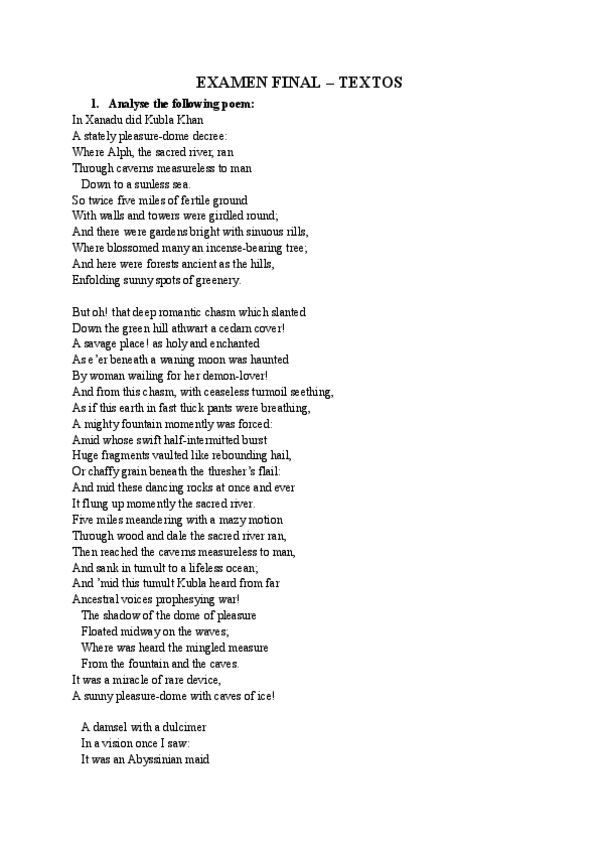 EXAMEN FINAL – TEXTOS

1. Analyse the following poem:

In Xanadu did Kubla Khan
A stately pleasure-dome decree:
Where Alph, the sacred river, ran
Through caverns measureless to man
Down to a sunless sea.
So twice five miles of fertile ground
With walls and towers were girdled round;
And there were gardens bright with sinuous rills,
Where blossomed many an incense-bearing tree;
And here were forests ancient as the hills,
Enfolding sunny spots of greenery.

But oh! that deep romantic chasm which slanted
Down the green hill athwart a cedarn cover!
A savage place! as holy and enchanted
As e'er beneath a waning moon was haunted
By woman wailing for her demon-lover!
And from this chasm, with ceaseless turmoil seething,
As if this earth in fast thick pants were breathing,
A mighty fountain momently was forced:
Amid whose swift half-intermitted burst
Huge fragments vaulted like rebounding hail,
Or chaffy grain beneath the thresher's flail:
And mid these dancing rocks at once and ever
It flung up momently the sacred river.
Five miles meandering with a mazy motion
Through wood and dale the sacred river ran,
Then reached the caverns measureless to man,
And sank in tumult to a lifeless ocean;
And 'mid this tumult Kubla heard from far
Ancestral voices prophesying war!
The shadow of the dome of pleasure
Floated midway on the waves;
Where was heard the mingled measure
From the fountain and the caves.
It was a miracle of rare device,
A sunny pleasure-dome with caves of ice!

A damsel with a dulcimer
In a vision once I saw:
It was an Abyssinian maid